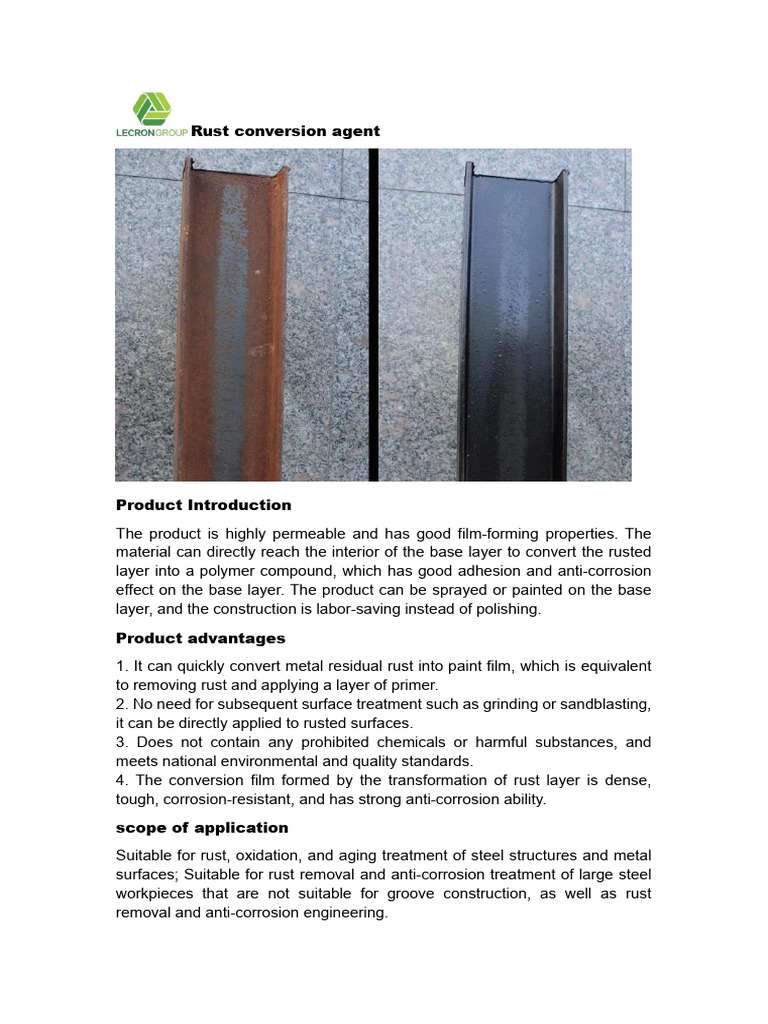 LECRONGROUP Rust conversion agent

Product Introduction

The product is highly permeable and has good film-forming properties. The material can directly reach the interior of the base layer to convert the rusted layer into a polymer compound, which has good adhesion and anti-corrosion effect on the base layer. The product can be sprayed or painted on the base layer, and the construction is labor-saving instead of polishing.

Product advantages

1. It can quickly convert metal residual rust into paint film, which is equivalent to removing rust and applying a layer of primer.
2. No need for subsequent surface treatment such as grinding or sandblasting, it can be directly applied to rusted surfaces.
3. Does not contain any prohibited chemicals or harmful substances, and meets national environmental and quality standards.
4. The conversion film formed by the transformation of rust layer is dense, tough, corrosion-resistant, and has strong anti-corrosion ability.

scope of application

Suitable for rust, oxidation, and aging treatment of steel structures and metal surfaces; Suitable for rust removal and anti-corrosion treatment of large steel workpieces that are not suitable for groove construction, as well as rust removal and anti-corrosion engineering.